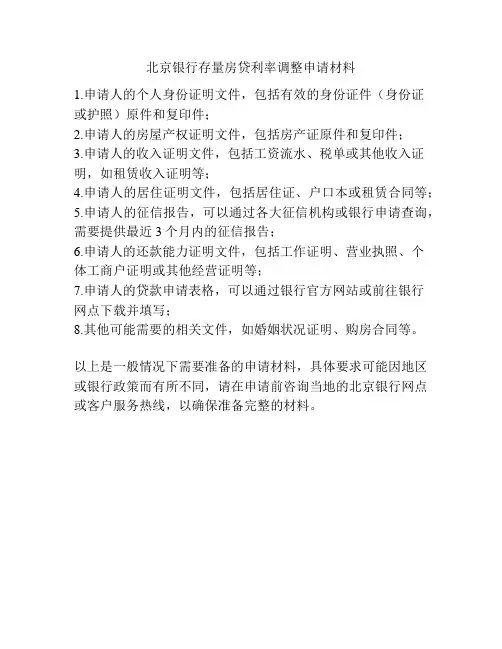 北京银行存量房贷利率调整申请材料

1.申请人的个人身份证明文件，包括有效的身份证件（身份证或护照）原件和复印件；

2.申请人的房屋产权证明文件，包括房产证原件和复印件；

3.申请人的收入证明文件，包括工资流水、税单或其他收入证明，如租赁收入证明等；

4.申请人的居住证明文件，包括居住证、户口本或租赁合同等；

5.申请人的征信报告，可以通过各大征信机构或银行申请查询，需要提供最近 3 个月内的征信报告；

6.申请人的还款能力证明文件，包括工作证明、营业执照、个体工商户证明或其他经营证明等；

7.申请人的贷款申请表格，可以通过银行官方网站或前往银行网点下载并填写；

8.其他可能需要的相关文件，如婚姻状况证明、购房合同等。

以上是一般情况下需要准备的申请材料，具体要求可能因地区或银行政策而有所不同，请在申请前咨询当地的北京银行网点或客户服务热线，以确保准备完整的材料。